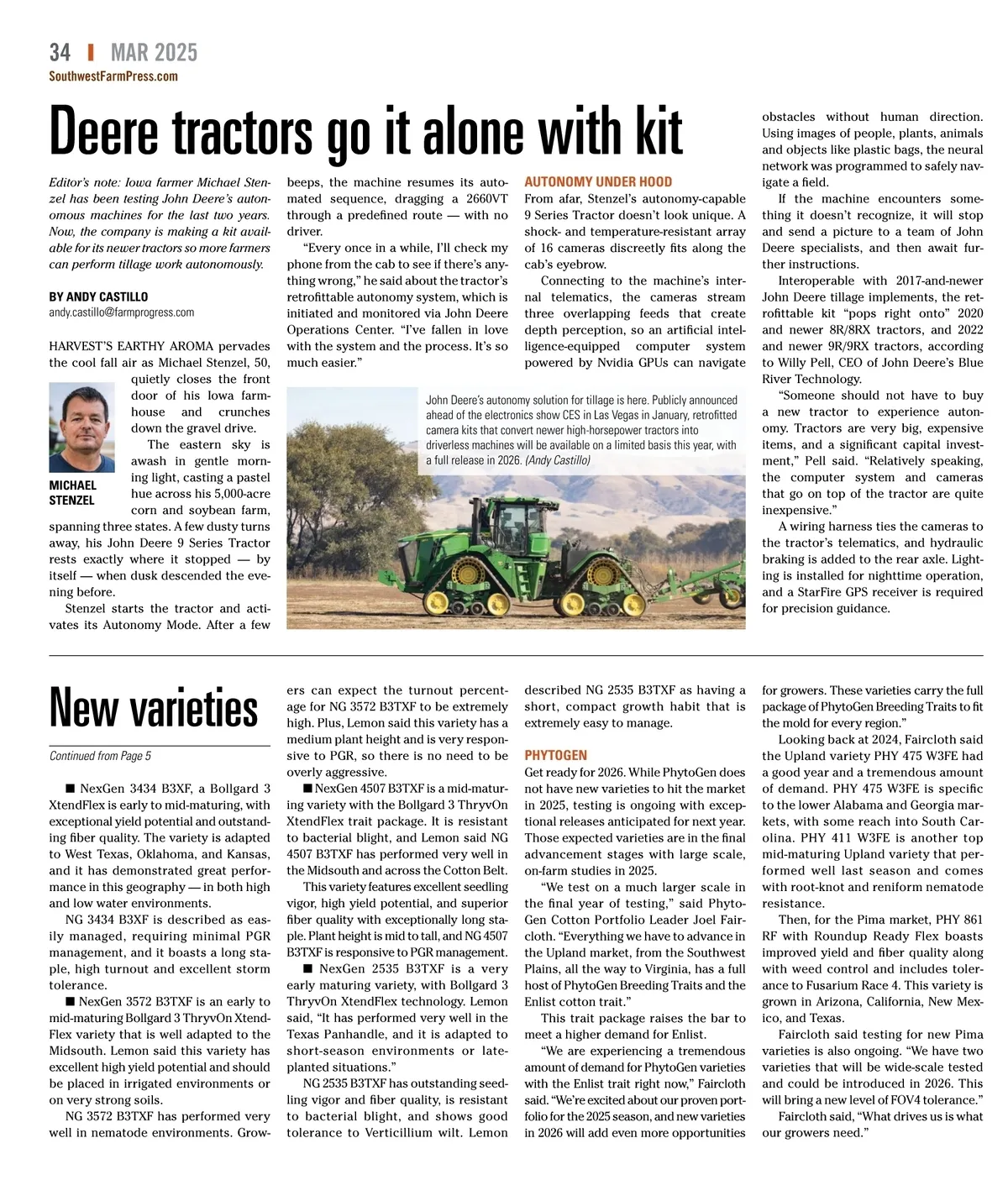 34 | MAR 2025
SouthwestFarmPress.com

Deere tractors go it alone with kit

Editor's note: Iowa farmer Michael Stenzel has been testing John Deere's autonomous machines for the last two years. Now, the company is making a kit available for its newer tractors so more farmers can perform tillage work autonomously.

BY ANDY CASTILLO
andy.castillo@farmprogress.com

HARVEST'S EARTHY AROMA pervades the cool fall air as Michael Stenzel, 50, quietly closes the front door of his Iowa farmhouse and crunches down the gravel drive.

MICHAEL STENZEL

The eastern sky is awash in gentle morning light, casting a pastel hue across his 5,000-acre corn and soybean farm, spanning three states. A few dusty turns away, his John Deere 9 Series Tractor rests exactly where it stopped — by itself — when dusk descended the evening before.

Stenzel starts the tractor and activates its Autonomy Mode. After a few beeps, the machine resumes its automated sequence, dragging a 2660VT through a predefined route — with no driver.

"Every once in a while, I'll check my phone from the cab to see if there's anything wrong," he said about the tractor's retrofittable autonomy system, which is initiated and monitored via John Deere Operations Center. "I've fallen in love with the system and the process. It's so much easier."

AUTONOMY UNDER HOOD
From afar, Stenzel's autonomy-capable 9 Series Tractor doesn't look unique. A shock- and temperature-resistant array of 16 cameras discreetly fits along the cab's eyebrow.

Connecting to the machine's internal telematics, the cameras stream three overlapping feeds that create depth perception, so an artificial intelligence-equipped computer system powered by Nvidia GPUs can navigate obstacles without human direction. Using images of people, plants, animals and objects like plastic bags, the neural network was programmed to safely navigate a field.

If the machine encounters something it doesn't recognize, it will stop and send a picture to a team of John Deere specialists, and then await further instructions.

Interoperable with 2017-and-newer John Deere tillage implements, the retrofittable kit "pops right onto" 2020 and newer 8R/8RX tractors, and 2022 and newer 9R/9RX tractors, according to Willy Pell, CEO of John Deere's Blue River Technology.

"Someone should not have to buy a new tractor to experience autonomy. Tractors are very big, expensive items, and a significant capital investment," Pell said. "Relatively speaking, the computer system and cameras that go on top of the tractor are quite inexpensive."

A wiring harness ties the cameras to the tractor's telematics, and hydraulic braking is added to the rear axle. Lighting is installed for nighttime operation, and a StarFire GPS receiver is required for precision guidance.

John Deere's autonomy solution for tillage is here. Publicly announced ahead of the electronics show CES in Las Vegas in January, retrofitted camera kits that convert newer high-horsepower tractors into driverless machines will be available on a limited basis this year, with a full release in 2026. (Andy Castillo)

New varieties

Continued from Page 5

■ NexGen 3434 B3XF, a Bollgard 3 XtendFlex is early to mid-maturing, with exceptional yield potential and outstanding fiber quality. The variety is adapted to West Texas, Oklahoma, and Kansas, and it has demonstrated great performance in this geography — in both high and low water environments.

NG 3434 B3XF is described as easily managed, requiring minimal PGR management, and it boasts a long staple, high turnout and excellent storm tolerance.

■ NexGen 3572 B3TXF is an early to mid-maturing Bollgard 3 ThryvOn XtendFlex variety that is well adapted to the Midsouth. Lemon said this variety has excellent high yield potential and should be placed in irrigated environments or on very strong soils.

NG 3572 B3TXF has performed very well in nematode environments. Growers can expect the turnout percentage for NG 3572 B3TXF to be extremely high. Plus, Lemon said this variety has a medium plant height and is very responsive to PGR, so there is no need to be overly aggressive.

■ NexGen 4507 B3TXF is a mid-maturing variety with the Bollgard 3 ThryvOn XtendFlex trait package. It is resistant to bacterial blight, and Lemon said NG 4507 B3TXF has performed very well in the Midsouth and across the Cotton Belt.

This variety features excellent seedling vigor, high yield potential, and superior fiber quality with exceptionally long staple. Plant height is mid to tall, and NG 4507 B3TXF is responsive to PGR management.

■ NexGen 2535 B3TXF is a very early maturing variety, with Bollgard 3 ThryvOn XtendFlex technology. Lemon said, "It has performed very well in the Texas Panhandle, and it is adapted to short-season environments or late-planted situations."

NG 2535 B3TXF has outstanding seedling vigor and fiber quality, is resistant to bacterial blight, and shows good tolerance to Verticillium wilt. Lemon described NG 2535 B3TXF as having a short, compact growth habit that is extremely easy to manage.

PHYTOGEN
Get ready for 2026. While PhytoGen does not have new varieties to hit the market in 2025, testing is ongoing with exceptional releases anticipated for next year. Those expected varieties are in the final advancement stages with large scale, on-farm studies in 2025.

"We test on a much larger scale in the final year of testing," said PhytoGen Cotton Portfolio Leader Joel Faircloth. "Everything we have to advance in the Upland market, from the Southwest Plains, all the way to Virginia, has a full host of PhytoGen Breeding Traits and the Enlist cotton trait."

This trait package raises the bar to meet a higher demand for Enlist.

"We are experiencing a tremendous amount of demand for PhytoGen varieties with the Enlist trait right now," Faircloth said. "We're excited about our proven portfolio for the 2025 season, and new varieties in 2026 will add even more opportunities for growers. These varieties carry the full package of PhytoGen Breeding Traits to fit the mold for every region."

Looking back at 2024, Faircloth said the Upland variety PHY 475 W3FE had a good year and a tremendous amount of demand. PHY 475 W3FE is specific to the lower Alabama and Georgia markets, with some reach into South Carolina. PHY 411 W3FE is another top mid-maturing Upland variety that performed well last season and comes with root-knot and reniform nematode resistance.

Then, for the Pima market, PHY 861 RF with Roundup Ready Flex boasts improved yield and fiber quality along with weed control and includes tolerance to Fusarium Race 4. This variety is grown in Arizona, California, New Mexico, and Texas.

Faircloth said testing for new Pima varieties is also ongoing. "We have two varieties that will be wide-scale tested and could be introduced in 2026. This will bring a new level of FOV4 tolerance."

Faircloth said, "What drives us is what our growers need."